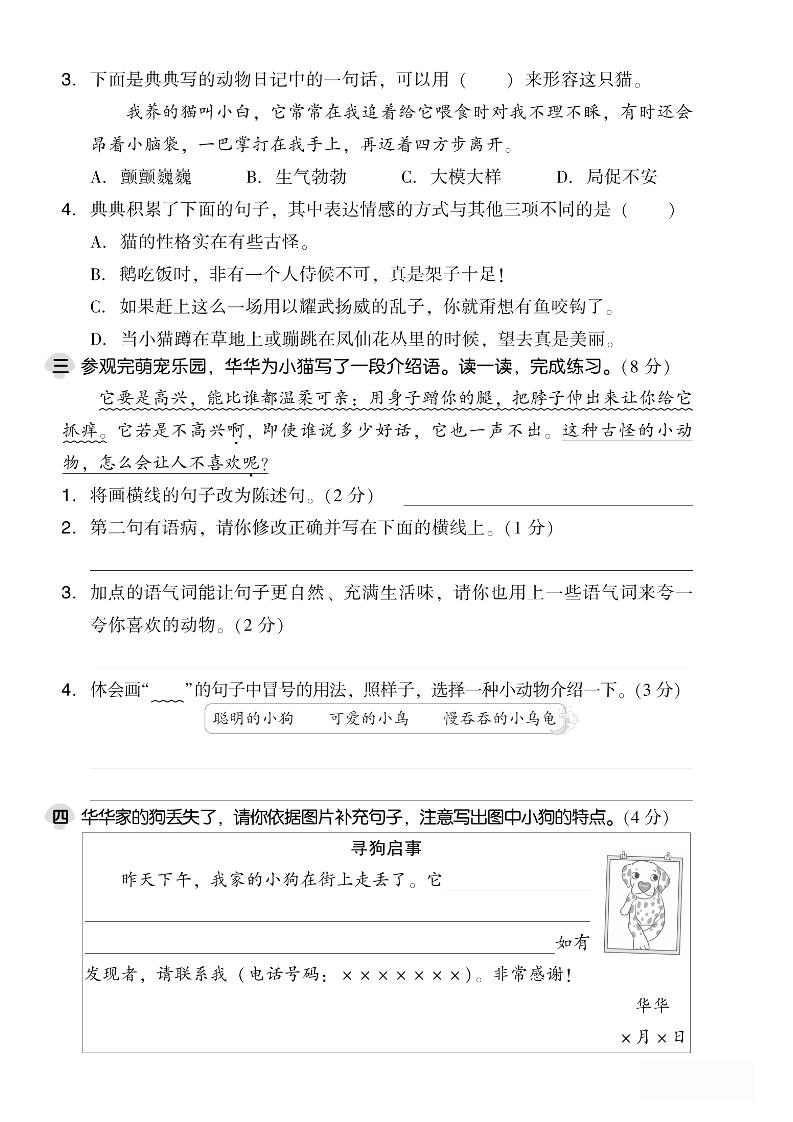 3. 下面是典典写的动物日记中的一句话，可以用（　　）来形容这只猫。

我养的猫叫小白，它常常在我追着给它喂食时对我不理不睬，有时还会昂着小脑袋，一巴掌打在我手上，再迈着四方步离开。

A. 颤颤巍巍　　B. 生气勃勃　　C. 大模大样　　D. 局促不安

4. 典典积累了下面的句子，其中表达情感的方式与其他三项不同的是（　　）

A. 猫的性格实在有些古怪。

B. 鹅吃饭时，非有一个人侍候不可，真是架子十足！

C. 如果赶上这么一场用以耀武扬威的乱子，你就甭想有鱼咬钩了。

D. 当小猫蹲在草地上或蹦跳在凤仙花丛里的时候，望去真是美丽。

三 参观完萌宠乐园，华华为小猫写了一段介绍语。读一读，完成练习。(8 分)

它要是高兴，能比谁都温柔可亲：用身子蹭你的腿，把脖子伸出来让你给它抓痒。它若是不高兴啊，即使谁说多少好话，它也一声不出。这种古怪的小动物，怎么会让人不喜欢呢？

1. 将画横线的句子改为陈述句。(2 分)

2. 第二句有语病，请你修改正确并写在下面的横线上。(1 分)

3. 加点的语气词能让句子更自然、充满生活味，请你也用上一些语气词来夸一夸你喜欢的动物。(2 分)

4. 体会画“　　”的句子中冒号的用法，照样子，选择一种小动物介绍一下。(3 分)

聪明的小狗　　可爱的小鸟　　慢吞吞的小乌龟

四 华华家的狗丢失了，请你依据图片补充句子，注意写出图中小狗的特点。(4 分)

寻狗启事

昨天下午，我家的小狗在街上走丢了。它

如有发现者，请联系我（电话号码：×××××××）。非常感谢！

华华

×月×日